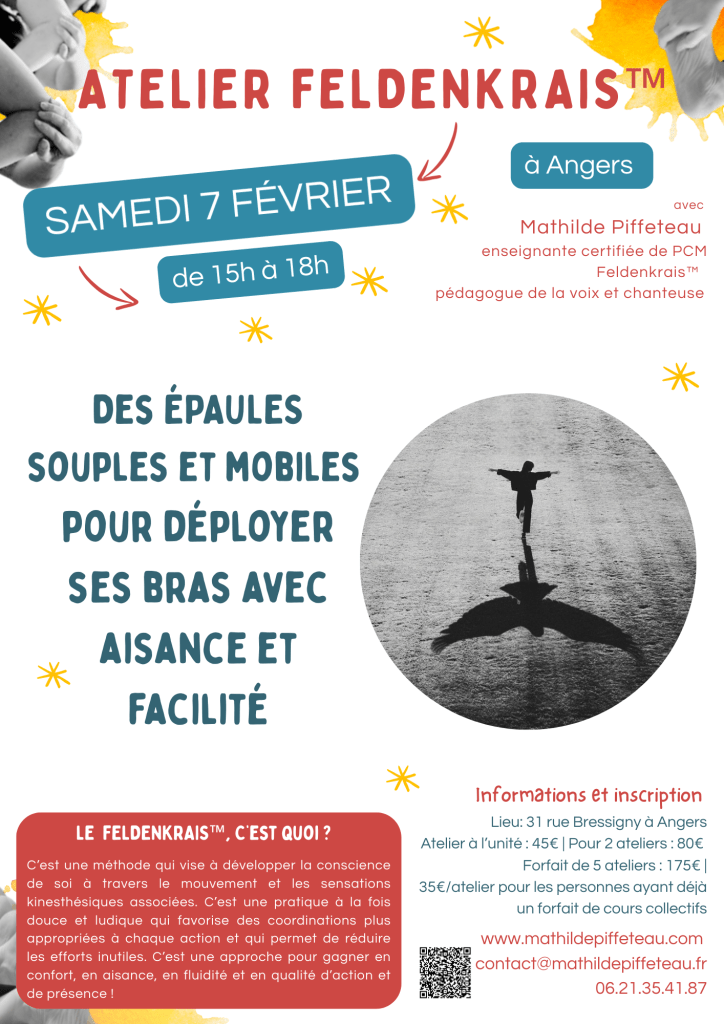 ATELIER FELDENKRAIS™

SAMEDI 7 FÉVRIER

de 15h à 18h

à Angers

avec
Mathilde Piffeteau
enseignante certifiée de PCM Feldenkrais™
pédagogue de la voix et chanteuse

DES ÉPAULES SOUPLES ET MOBILES POUR DÉPLOYER SES BRAS AVEC AISANCE ET FACILITÉ

LE FELDENKRAIS™, C'EST QUOI ?

C'est une méthode qui vise à développer la conscience de soi à travers le mouvement et les sensations kinesthésiques associées. C'est une pratique à la fois douce et ludique qui favorise des coordinations plus appropriées à chaque action et qui permet de réduire les efforts inutiles. C'est une approche pour gagner en confort, en aisance, en fluidité et en qualité d'action et de présence !

Informations et inscription

Lieu: 31 rue Bressigny à Angers
Atelier à l'unité : 45€ | Pour 2 ateliers : 80€
Forfait de 5 ateliers : 175€ |
35€/atelier pour les personnes ayant déjà un forfait de cours collectifs

www.mathildepiffeteau.com
contact@mathildepiffeteau.fr
06.21.35.41.87